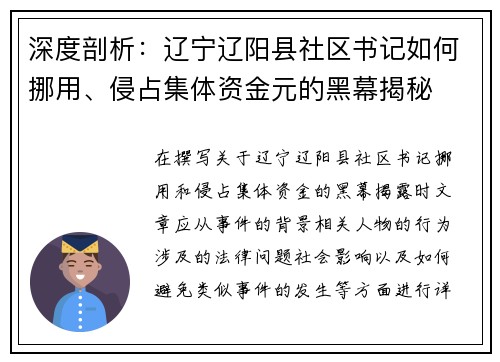 深度剖析：辽宁辽阳县社区书记如何挪用、侵占集体资金元的黑幕揭秘

在撰写关于辽宁辽阳县社区书记挪用和侵占集体资金的黑幕揭露时文章应从事件的背景相关人物的行为涉及的法律问题社会影响以及如何避免类似事件的发生等方面进行详